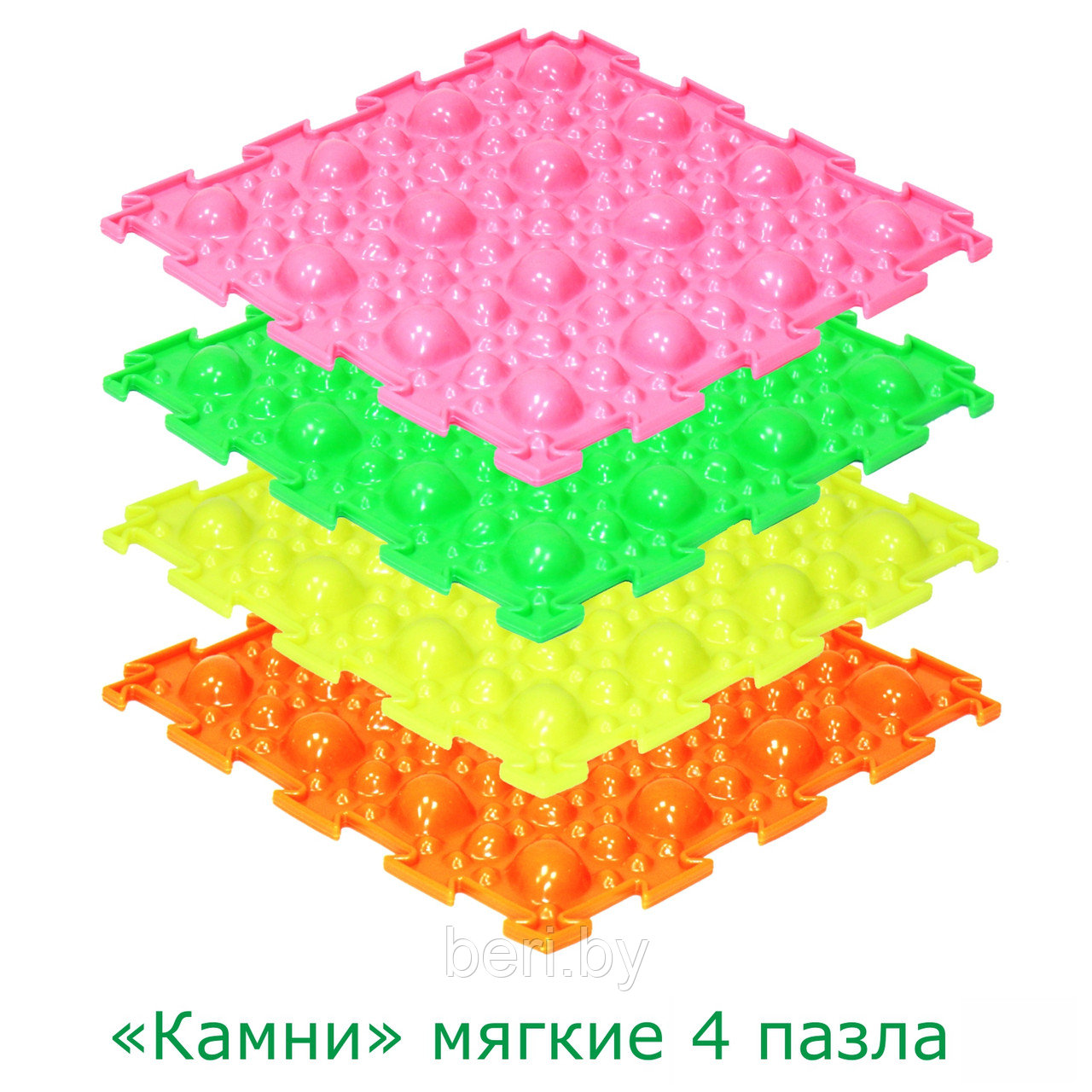 beri.by

«Камни» мягкие 4 пазла